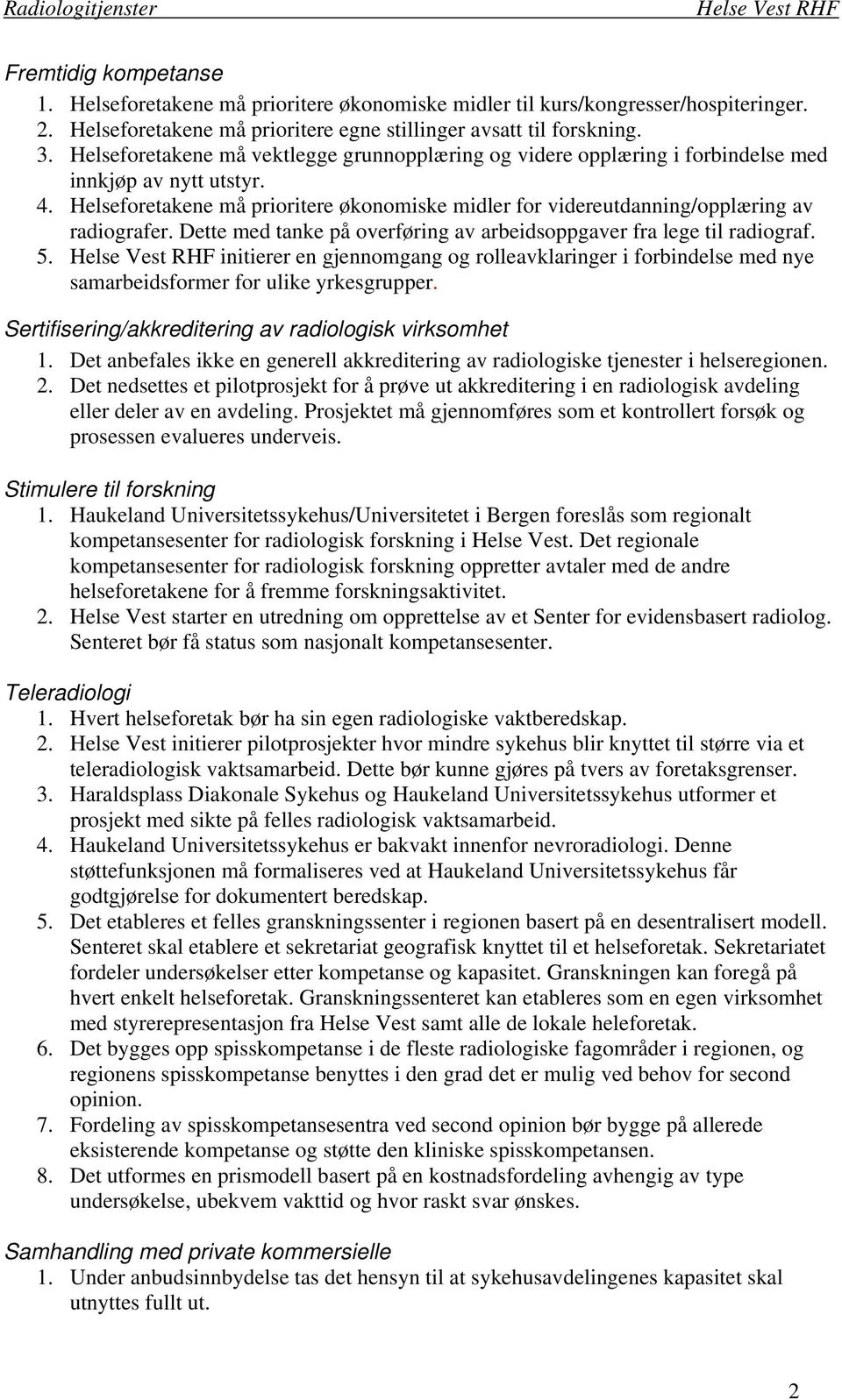 Radiologitjenster Helse Vest RHF

Fremtidig kompetanse
1. Helseforetakene må prioritere økonomiske midler til kurs/kongresser/hospiteringer.
2. Helseforetakene må prioritere egne stillinger avsatt til forskning.
3. Helseforetakene må vektlegge grunnopplæring og videre opplæring i forbindelse med innkjøp av nytt utstyr.
4. Helseforetakene må prioritere økonomiske midler for videreutdanning/opplæring av radiografer. Dette med tanke på overføring av arbeidsoppgaver fra lege til radiograf.
5. Helse Vest RHF initierer en gjennomgang og rolleavklaringer i forbindelse med nye samarbeidsformer for ulike yrkesgrupper.

Sertifisering/akkreditering av radiologisk virksomhet
1. Det anbefales ikke en generell akkreditering av radiologiske tjenester i helseregionen.
2. Det nedsettes et pilotprosjekt for å prøve ut akkreditering i en radiologisk avdeling eller deler av en avdeling. Prosjektet må gjennomføres som et kontrollert forsøk og prosessen evalueres underveis.

Stimulere til forskning
1. Haukeland Universitetssykehus/Universitetet i Bergen foreslås som regionalt kompetansesenter for radiologisk forskning i Helse Vest. Det regionale kompetansesenter for radiologisk forskning oppretter avtaler med de andre helseforetakene for å fremme forskningsaktivitet.
2. Helse Vest starter en utredning om opprettelse av et Senter for evidensbasert radiolog. Senteret bør få status som nasjonalt kompetansesenter.

Teleradiologi
1. Hvert helseforetak bør ha sin egen radiologiske vaktberedskap.
2. Helse Vest initierer pilotprosjekter hvor mindre sykehus blir knyttet til større via et teleradiologisk vaktsamarbeid. Dette bør kunne gjøres på tvers av foretaksgrenser.
3. Haraldsplass Diakonale Sykehus og Haukeland Universitetssykehus utformer et prosjekt med sikte på felles radiologisk vaktsamarbeid.
4. Haukeland Universitetssykehus er bakvakt innenfor nevroradiologi. Denne støttefunksjonen må formaliseres ved at Haukeland Universitetssykehus får godtgjørelse for dokumentert beredskap.
5. Det etableres et felles granskningssenter i regionen basert på en desentralisert modell. Senteret skal etablere et sekretariat geografisk knyttet til et helseforetak. Sekretariatet fordeler undersøkelser etter kompetanse og kapasitet. Granskningen kan foregå på hvert enkelt helseforetak. Granskningssenteret kan etableres som en egen virksomhet med styrerepresentasjon fra Helse Vest samt alle de lokale heleforetak.
6. Det bygges opp spisskompetanse i de fleste radiologiske fagområder i regionen, og regionens spisskompetanse benyttes i den grad det er mulig ved behov for second opinion.
7. Fordeling av spisskompetansesentra ved second opinion bør bygge på allerede eksisterende kompetanse og støtte den kliniske spisskompetansen.
8. Det utformes en prismodell basert på en kostnadsfordeling avhengig av type undersøkelse, ubekvem vakttid og hvor raskt svar ønskes.

Samhandling med private kommersielle
1. Under anbudsinnbydelse tas det hensyn til at sykehusavdelingenes kapasitet skal utnyttes fullt ut.

2